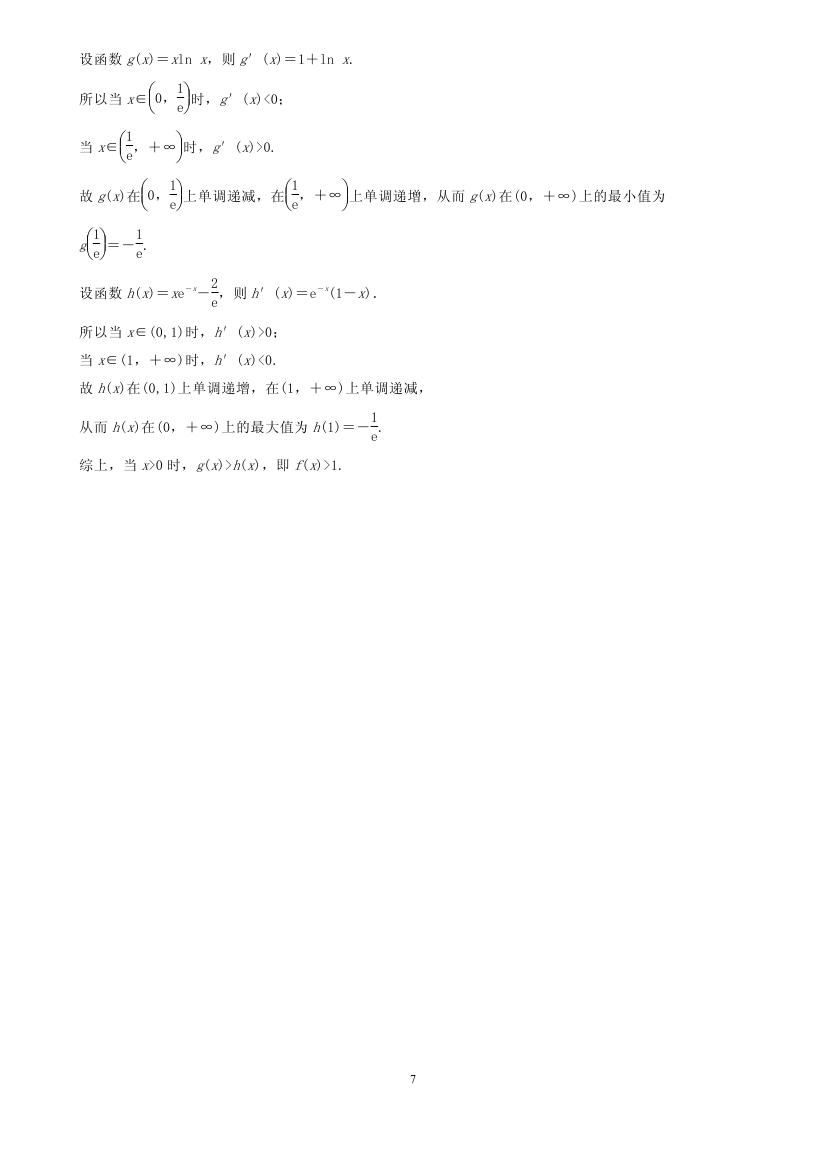 设函数 $g(x)=x\ln x$，则 $g'(x)=1+\ln x$.

所以当 $x\in\left(0,\frac{1}{e}\right)$时，$g'(x)<0$；

当 $x\in\left(\frac{1}{e},+\infty\right)$时，$g'(x)>0$.

故 $g(x)$在$\left(0,\frac{1}{e}\right)$上单调递减，在$\left(\frac{1}{e},+\infty\right)$上单调递增，从而 $g(x)$在$(0,+\infty)$上的最小值为 $g\left(\frac{1}{e}\right)=-\frac{1}{e}$.

设函数 $h(x)=xe^{-x}-\frac{2}{e}$，则 $h'(x)=e^{-x}(1-x)$.

所以当 $x\in(0,1)$时，$h'(x)>0$；

当 $x\in(1,+\infty)$时，$h'(x)<0$.

故 $h(x)$在$(0,1)$上单调递增，在$(1,+\infty)$上单调递减，

从而 $h(x)$在$(0,+\infty)$上的最大值为 $h(1)=-\frac{1}{e}$.

综上，当 $x>0$ 时，$g(x)>h(x)$，即 $f(x)>1$.

7